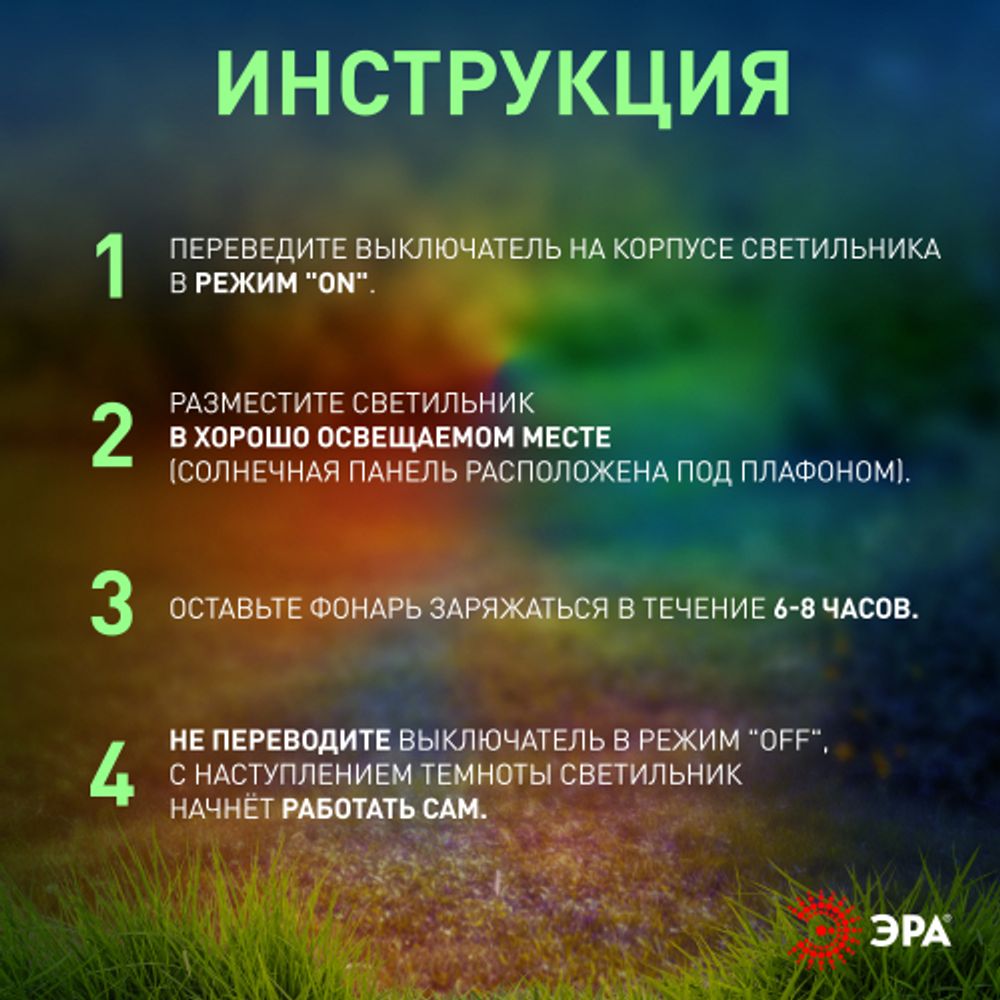 ИНСТРУКЦИЯ

1 ПЕРЕВЕДИТЕ ВЫКЛЮЧАТЕЛЬ НА КОРПУСЕ СВЕТИЛЬНИКА В РЕЖИМ "ON".

2 РАЗМЕСТИТЕ СВЕТИЛЬНИК В ХОРОШО ОСВЕЩАЕМОМ МЕСТЕ (СОЛНЕЧНАЯ ПАНЕЛЬ РАСПОЛОЖЕНА ПОД ПЛАФОНОМ).

3 ОСТАВЬТЕ ФОНАРЬ ЗАРЯЖАТЬСЯ В ТЕЧЕНИЕ 6-8 ЧАСОВ.

4 НЕ ПЕРЕВОДИТЕ ВЫКЛЮЧАТЕЛЬ В РЕЖИМ "OFF", С НАСТУПЛЕНИЕМ ТЕМНОТЫ СВЕТИЛЬНИК НАЧНЁТ РАБОТАТЬ САМ.

ЭРА